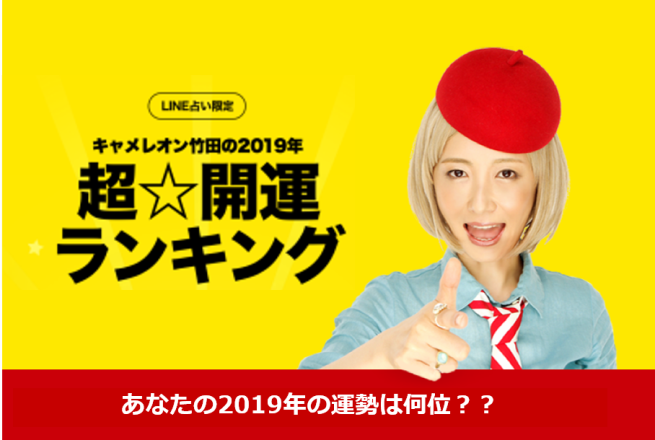 LINE占い限定

キャメレオン竹田の2019年

超☆開運
ランキング

あなたの2019年の運勢は何位？？